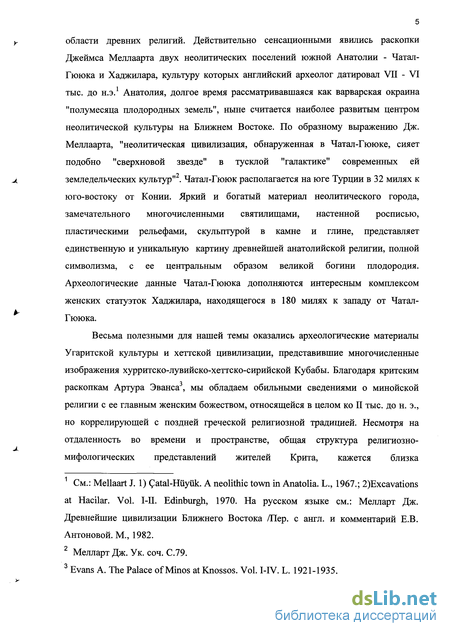 5

области древних религий. Действительно сенсационными явились раскопки Джеймса Меллаарта двух неолитических поселений южной Анатолии - Чатал-Гююка и Хаджилара, культуру которых английский археолог датировал VII - VI тыс. до н.э.$^1$ Анатолия, долгое время рассматривавшаяся как варварская окраина "полумесяца плодородных земель", ныне считается наиболее развитым центром неолитической культуры на Ближнем Востоке. По образному выражению Дж. Меллаарта, "неолитическая цивилизация, обнаруженная в Чатал-Гююке, сияет подобно "сверхновой звезде" в тусклой "галактике" современных ей земледельческих культур"$^2$. Чатал-Гююк располагается на юге Турции в 32 милях к юго-востоку от Конии. Яркий и богатый материал неолитического города, замечательного многочисленными святилищами, настенной росписью, пластическими рельефами, скульптурой в камне и глине, представляет единственную и уникальную картину древнейшей анатолийской религии, полной символизма, с ее центральным образом великой богини плодородия. Археологические данные Чатал-Гююка дополняются интересным комплексом женских статуэток Хаджилара, находящегося в 180 милях к западу от Чатал-Гююка.

Весьма полезными для нашей темы оказались археологические материалы Угаритской культуры и хеттской цивилизации, представившие многочисленные изображения хурритско-лувийско-хеттско-сирийской Кубабы. Благодаря критским раскопкам Артура Эванса$^3$, мы обладаем обильными сведениями о минойской религии с ее главным женским божеством, относящейся в целом ко II тыс. до н. э., но коррелирующей с поздней греческой религиозной традицией. Несмотря на отдаленность во времени и пространстве, общая структура религиозно-мифологических представлений жителей Крита, кажется близка

$^1$ См.: Mellaart J. 1) Çatal-Hüyük. A neolithic town in Anatolia. L., 1967.; 2)Excavations at Hacilar. Vol. I-II. Edinburgh, 1970. На русском языке см.: Мелларт Дж. Древнейшие цивилизации Ближнего Востока /Пер. с англ. и комментарий Е.В. Антоновой. М., 1982.

$^2$ Мелларт Дж. Ук. соч. С.79.

$^3$ Evans A. The Palace of Minos at Knossos. Vol. I-IV. L. 1921-1935.

dsLib.net
библиотека диссертаций